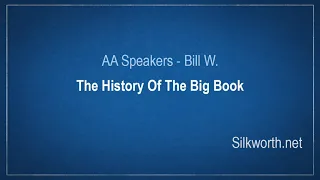 AA Speakers - Bill W.

The History Of The Big Book

Silkworth.net